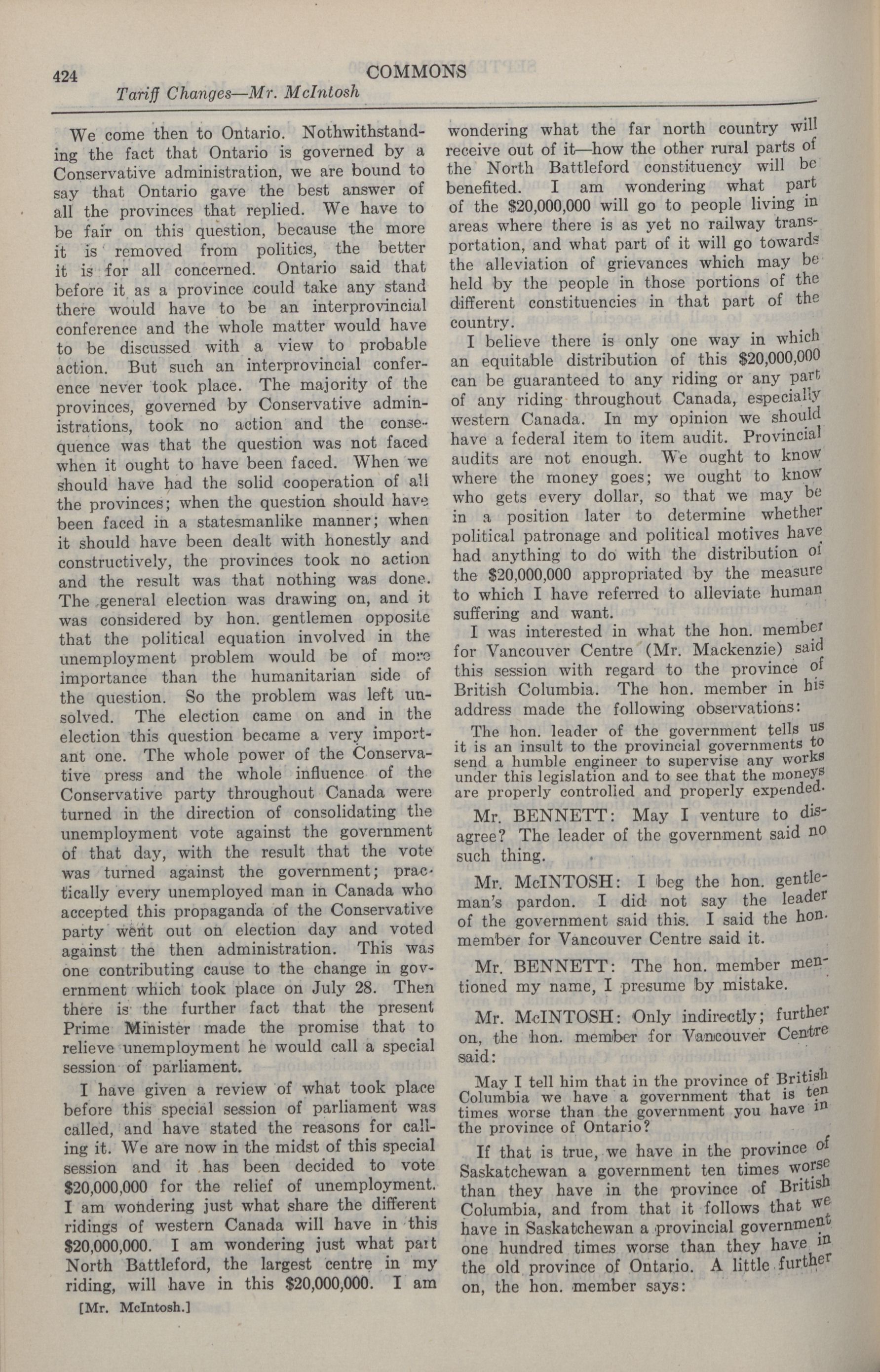 424 COMMONS
Tariff Changes—Mr. McIntosh

We come then to Ontario. Nothwithstanding the fact that Ontario is governed by a Conservative administration, we are bound to say that Ontario gave the best answer of all the provinces that replied. We have to be fair on this question, because the more it is removed from politics, the better it is for all concerned. Ontario said that before it as a province could take any stand there would have to be an interprovincial conference and the whole matter would have to be discussed with a view to probable action. But such an interprovincial conference never took place. The majority of the provinces, governed by Conservative administrations, took no action and the consequence was that the question was not faced when it ought to have been faced. When we should have had the solid cooperation of all the provinces; when the question should have been faced in a statesmanlike manner; when it should have been dealt with honestly and constructively, the provinces took no action and the result was that nothing was done. The general election was drawing on, and it was considered by hon. gentlemen opposite that the political equation involved in the unemployment problem would be of more importance than the humanitarian side of the question. So the problem was left unsolved. The election came on and in the election this question became a very important one. The whole power of the Conservative press and the whole influence of the Conservative party throughout Canada were turned in the direction of consolidating the unemployment vote against the government of that day, with the result that the vote was turned against the government; practically every unemployed man in Canada who accepted this propaganda of the Conservative party went out on election day and voted against the then administration. This was one contributing cause to the change in government which took place on July 28. Then there is the further fact that the present Prime Minister made the promise that to relieve unemployment he would call a special session of parliament.

I have given a review of what took place before this special session of parliament was called, and have stated the reasons for calling it. We are now in the midst of this special session and it has been decided to vote $20,000,000 for the relief of unemployment. I am wondering just what share the different ridings of western Canada will have in this $20,000,000. I am wondering just what part North Battleford, the largest centre in my riding, will have in this $20,000,000. I am

[Mr. McIntosh.]

wondering what the far north country will receive out of it—how the other rural parts of the North Battleford constituency will be benefited. I am wondering what part of the $20,000,000 will go to people living in areas where there is as yet no railway transportation, and what part of it will go towards the alleviation of grievances which may be held by the people in those portions of the different constituencies in that part of the country.

I believe there is only one way in which an equitable distribution of this $20,000,000 can be guaranteed to any riding or any part of any riding throughout Canada, especially western Canada. In my opinion we should have a federal item to item audit. Provincial audits are not enough. We ought to know where the money goes; we ought to know who gets every dollar, so that we may be in a position later to determine whether political patronage and political motives have had anything to do with the distribution of the $20,000,000 appropriated by the measure to which I have referred to alleviate human suffering and want.

I was interested in what the hon. member for Vancouver Centre (Mr. Mackenzie) said this session with regard to the province of British Columbia. The hon. member in his address made the following observations:

The hon. leader of the government tells us it is an insult to the provincial governments to send a humble engineer to supervise any works under this legislation and to see that the moneys are properly controlled and properly expended.

Mr. BENNETT: May I venture to disagree? The leader of the government said no such thing.

Mr. McINTOSH: I beg the hon. gentleman's pardon. I did not say the leader of the government said this. I said the hon. member for Vancouver Centre said it.

Mr. BENNETT: The hon. member mentioned my name, I presume by mistake.

Mr. McINTOSH: Only indirectly; further on, the hon. member for Vancouver Centre said:

May I tell him that in the province of British Columbia we have a government that is ten times worse than the government you have in the province of Ontario?

If that is true, we have in the province of Saskatchewan a government ten times worse than they have in the province of British Columbia, and from that it follows that we have in Saskatchewan a provincial government one hundred times worse than they have in the old province of Ontario. A little further on, the hon. member says: